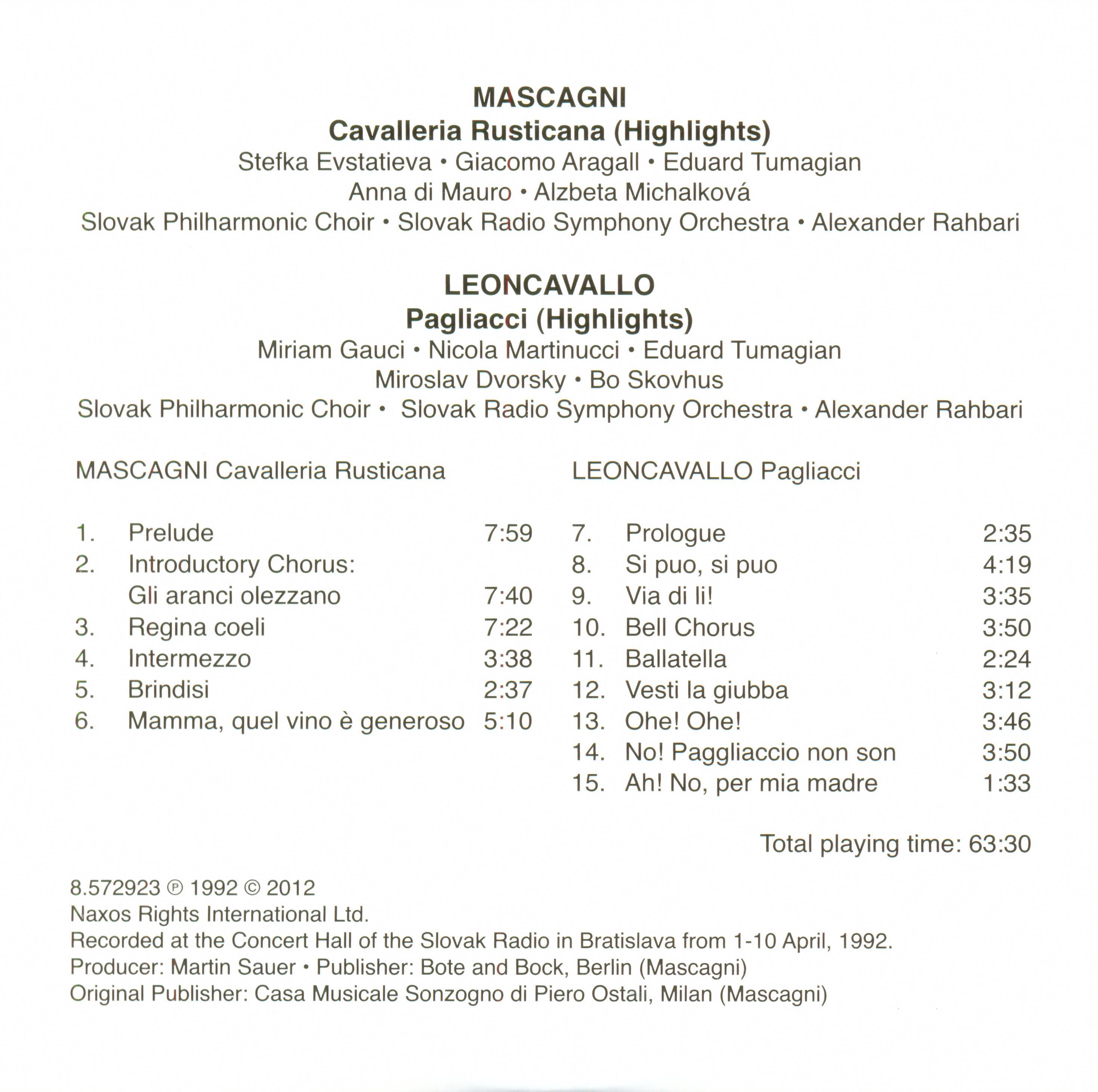 MASCAGNI
Cavalleria Rusticana (Highlights)
Stefka Evstatieva • Giacomo Aragall • Eduard Tumagian
Anna di Mauro • Alzbeta Michalková
Slovak Philharmonic Choir • Slovak Radio Symphony Orchestra • Alexander Rahbari

LEONCAVALLO
Pagliacci (Highlights)
Miriam Gauci • Nicola Martinucci • Eduard Tumagian
Miroslav Dvorsky • Bo Skovhus
Slovak Philharmonic Choir • Slovak Radio Symphony Orchestra • Alexander Rahbari

MASCAGNI Cavalleria Rusticana

1. Prelude 7:59
2. Introductory Chorus: Gli aranci olezzano 7:40
3. Regina coeli 7:22
4. Intermezzo 3:38
5. Brindisi 2:37
6. Mamma, quel vino è generoso 5:10

LEONCAVALLO Pagliacci

7. Prologue 2:35
8. Si puo, si puo 4:19
9. Via di li! 3:35
10. Bell Chorus 3:50
11. Ballatella 2:24
12. Vesti la giubba 3:12
13. Ohe! Ohe! 3:46
14. No! Paggliaccio non son 3:50
15. Ah! No, per mia madre 1:33

Total playing time: 63:30

8.572923 ℗ 1992 © 2012
Naxos Rights International Ltd.
Recorded at the Concert Hall of the Slovak Radio in Bratislava from 1-10 April, 1992.
Producer: Martin Sauer • Publisher: Bote and Bock, Berlin (Mascagni)
Original Publisher: Casa Musicale Sonzogno di Piero Ostali, Milan (Mascagni)